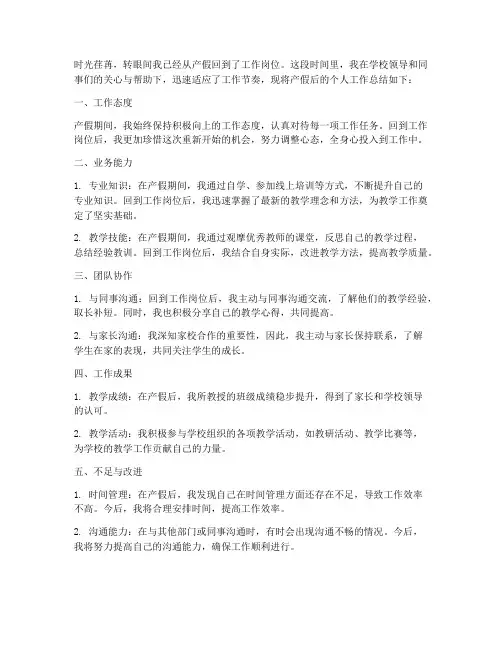 时光荏苒，转眼间我已经从产假回到了工作岗位。这段时间里，我在学校领导和同事们的关心与帮助下，迅速适应了工作节奏，现将产假后的个人工作总结如下：

一、工作态度

产假期间，我始终保持积极向上的工作态度，认真对待每一项工作任务。回到工作岗位后，我更加珍惜这次重新开始的机会，努力调整心态，全身心投入到工作中。

二、业务能力

1. 专业知识：在产假期间，我通过自学、参加线上培训等方式，不断提升自己的专业知识。回到工作岗位后，我迅速掌握了最新的教学理念和方法，为教学工作奠定了坚实基础。

2. 教学技能：在产假期间，我通过观摩优秀教师的课堂，反思自己的教学过程，总结经验教训。回到工作岗位后，我结合自身实际，改进教学方法，提高教学质量。

三、团队协作

1. 与同事沟通：回到工作岗位后，我主动与同事沟通交流，了解他们的教学经验，取长补短。同时，我也积极分享自己的教学心得，共同提高。

2. 与家长沟通：我深知家校合作的重要性，因此，我主动与家长保持联系，了解学生在家的表现，共同关注学生的成长。

四、工作成果

1. 教学成绩：在产假后，我所教授的班级成绩稳步提升，得到了家长和学校领导的认可。

2. 教学活动：我积极参与学校组织的各项教学活动，如教研活动、教学比赛等，为学校的教学工作贡献自己的力量。

五、不足与改进

1. 时间管理：在产假后，我发现自己在时间管理方面还存在不足，导致工作效率不高。今后，我将合理安排时间，提高工作效率。

2. 沟通能力：在与其他部门或同事沟通时，有时会出现沟通不畅的情况。今后，我将努力提高自己的沟通能力，确保工作顺利进行。